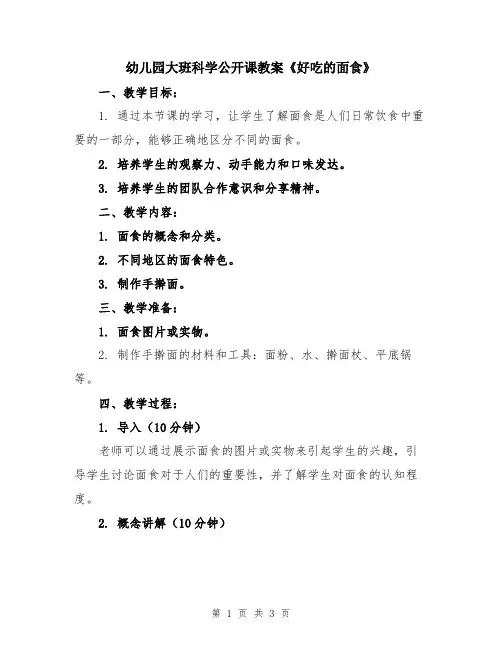 幼儿园大班科学公开课教案《好吃的面食》

一、教学目标：

1. 通过本节课的学习，让学生了解面食是人们日常饮食中重要的一部分，能够正确地区分不同的面食。

2. 培养学生的观察力、动手能力和口味发达。

3. 培养学生的团队合作意识和分享精神。

二、教学内容：

1. 面食的概念和分类。

2. 不同地区的面食特色。

3. 制作手擀面。

三、教学准备：

1. 面食图片或实物。

2. 制作手擀面的材料和工具：面粉、水、擀面杖、平底锅等。

四、教学过程：

1. 导入（10分钟）

老师可以通过展示面食的图片或实物来引起学生的兴趣，引导学生讨论面食对于人们的重要性，并了解学生对面食的认知程度。

2. 概念讲解（10分钟）

第 1 页 共 3 页